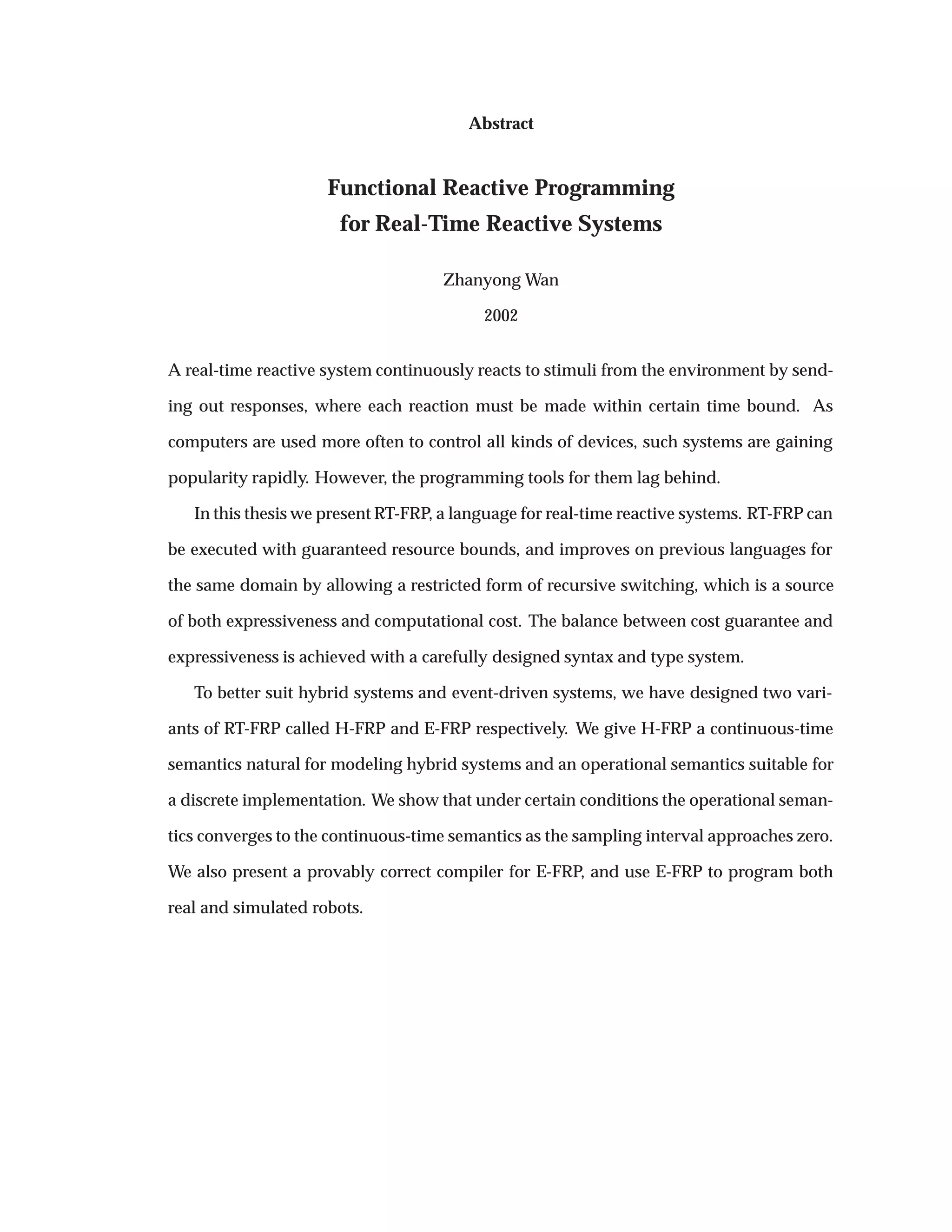 Abstract

Functional Reactive Programming
for Real-Time Reactive Systems

Zhanyong Wan

2002

A real-time reactive system continuously reacts to stimuli from the environment by sending out responses, where each reaction must be made within certain time bound. As computers are used more often to control all kinds of devices, such systems are gaining popularity rapidly. However, the programming tools for them lag behind.

In this thesis we present RT-FRP, a language for real-time reactive systems. RT-FRP can be executed with guaranteed resource bounds, and improves on previous languages for the same domain by allowing a restricted form of recursive switching, which is a source of both expressiveness and computational cost. The balance between cost guarantee and expressiveness is achieved with a carefully designed syntax and type system.

To better suit hybrid systems and event-driven systems, we have designed two variants of RT-FRP called H-FRP and E-FRP respectively. We give H-FRP a continuous-time semantics natural for modeling hybrid systems and an operational semantics suitable for a discrete implementation. We show that under certain conditions the operational semantics converges to the continuous-time semantics as the sampling interval approaches zero. We also present a provably correct compiler for E-FRP, and use E-FRP to program both real and simulated robots.